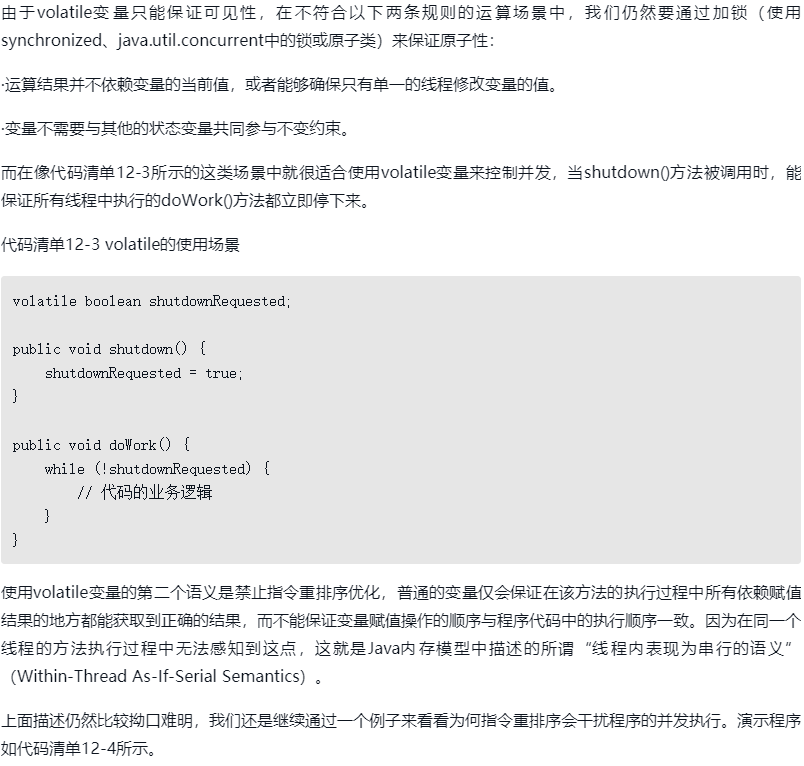 由于volatile变量只能保证可见性，在不符合以下两条规则的运算场景中，我们仍然要通过加锁（使用synchronized、java.util.concurrent中的锁或原子类）来保证原子性：

·运算结果并不依赖变量的当前值，或者能够确保只有单一的线程修改变量的值。

·变量不需要与其他的状态变量共同参与不变约束。

而在像代码清单12-3所示的这类场景中就很适合使用volatile变量来控制并发，当shutdown()方法被调用时，能保证所有线程中执行的doWork()方法都立即停下来。

代码清单12-3 volatile的使用场景

volatile boolean shutdownRequested;

public void shutdown() {
    shutdownRequested = true;
}

public void doWork() {
    while (!shutdownRequested) {
        // 代码的业务逻辑
    }
}

使用volatile变量的第二个语义是禁止指令重排序优化，普通的变量仅会保证在该方法的执行过程中所有依赖赋值结果的地方都能获取到正确的结果，而不能保证变量赋值操作的顺序与程序代码中的执行顺序一致。因为在同一个线程的方法执行过程中无法感知到这点，这就是Java内存模型中描述的所谓“线程内表现为串行的语义”（Within-Thread As-If-Serial Semantics）。

上面描述仍然比较拗口难明，我们还是继续通过一个例子来看看为何指令重排序会干扰程序的并发执行。演示程序如代码清单12-4所示。